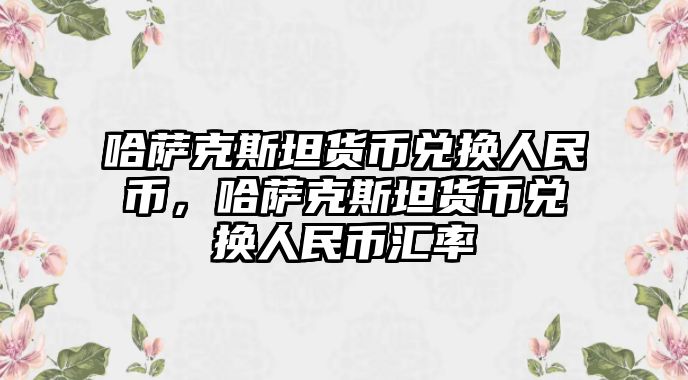 哈萨克斯坦货币兑换人民币，哈萨克斯坦货币兑换人民币汇率